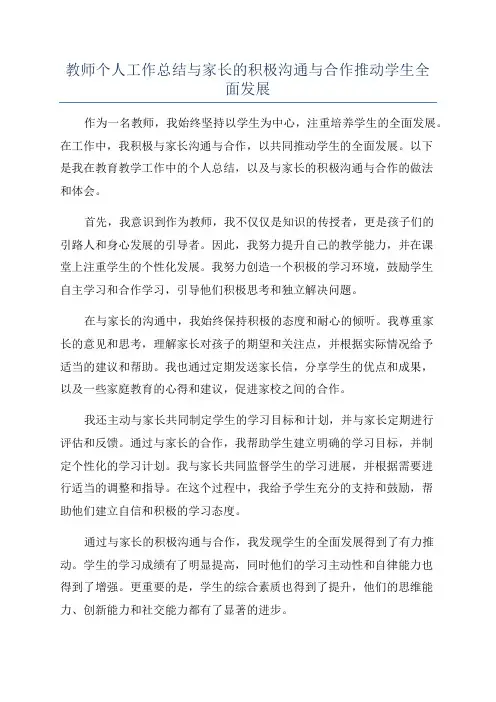 教师个人工作总结与家长的积极沟通与合作推动学生全面发展

作为一名教师，我始终坚持以学生为中心，注重培养学生的全面发展。在工作中，我积极与家长沟通与合作，以共同推动学生的全面发展。以下是我在教育教学工作中的个人总结，以及与家长的积极沟通与合作的做法和体会。

首先，我意识到作为教师，我不仅仅是知识的传授者，更是孩子们的引路人和身心发展的引导者。因此，我努力提升自己的教学能力，并在课堂上注重学生的个性化发展。我努力创造一个积极的学习环境，鼓励学生自主学习和合作学习，引导他们积极思考和独立解决问题。

在与家长的沟通中，我始终保持积极的态度和耐心的倾听。我尊重家长的意见和思考，理解家长对孩子的期望和关注点，并根据实际情况给予适当的建议和帮助。我也通过定期发送家长信，分享学生的优点和成果，以及一些家庭教育的心得和建议，促进家校之间的合作。

我还主动与家长共同制定学生的学习目标和计划，并与家长定期进行评估和反馈。通过与家长的合作，我帮助学生建立明确的学习目标，并制定个性化的学习计划。我与家长共同监督学生的学习进展，并根据需要进行适当的调整和指导。在这个过程中，我给予学生充分的支持和鼓励，帮助他们建立自信和积极的学习态度。

通过与家长的积极沟通与合作，我发现学生的全面发展得到了有力推动。学生的学习成绩有了明显提高，同时他们的学习主动性和自律能力也得到了增强。更重要的是，学生的综合素质也得到了提升，他们的思维能力、创新能力和社交能力都有了显著的进步。